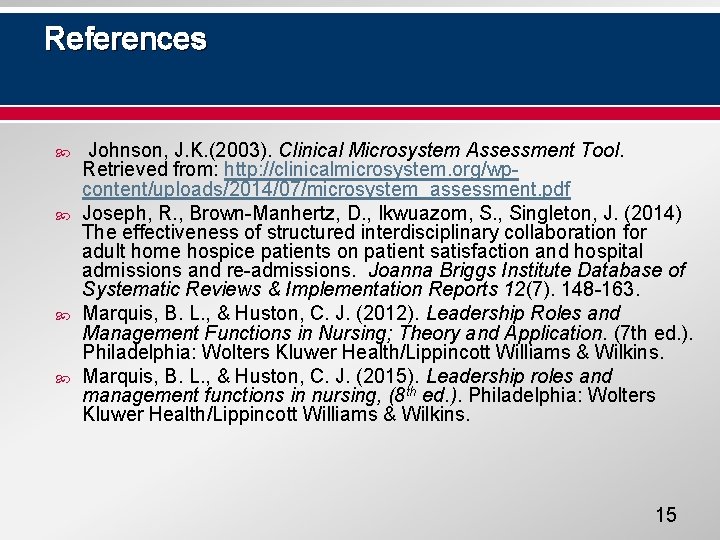 References

Johnson, J.K.(2003). Clinical Microsystem Assessment Tool. Retrieved from: http://clinicalmicrosystem.org/wp-content/uploads/2014/07/microsystem_assessment.pdf

Joseph, R., Brown-Manhertz, D., Ikwuazom, S., Singleton, J. (2014) The effectiveness of structured interdisciplinary collaboration for adult home hospice patients on patient satisfaction and hospital admissions and re-admissions. Joanna Briggs Institute Database of Systematic Reviews & Implementation Reports 12(7). 148-163.

Marquis, B. L., & Huston, C. J. (2012). Leadership Roles and Management Functions in Nursing; Theory and Application. (7th ed.). Philadelphia: Wolters Kluwer Health/Lippincott Williams & Wilkins.

Marquis, B. L., & Huston, C. J. (2015). Leadership roles and management functions in nursing, ($8^{th}$ ed.). Philadelphia: Wolters Kluwer Health/Lippincott Williams & Wilkins.

15